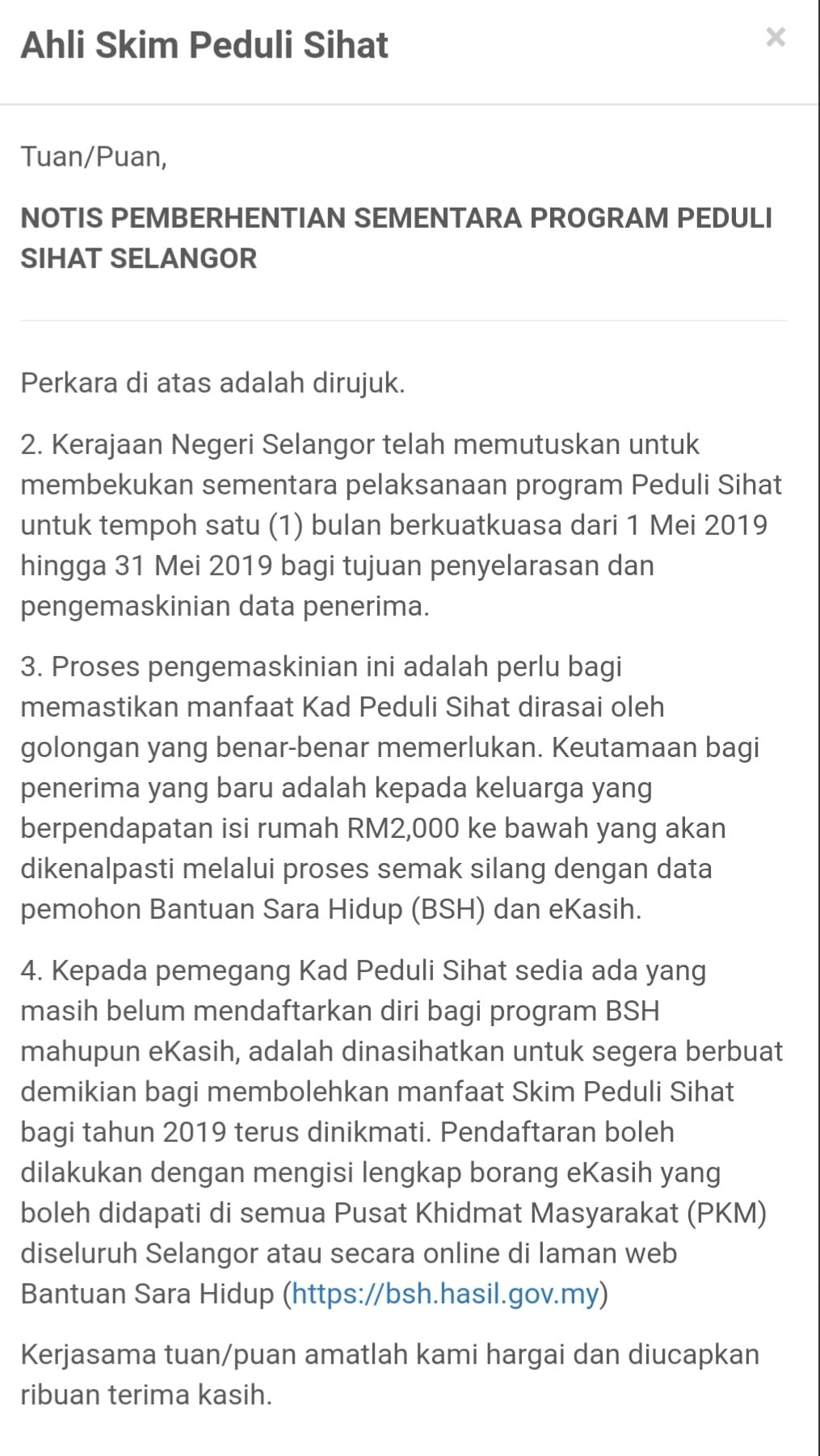 Ahli Skim Peduli Sihat

×

Tuan/Puan,

NOTIS PEMBERHENTIAN SEMENTARA PROGRAM PEDULI SIHAT SELANGOR

Perkara di atas adalah dirujuk.

2. Kerajaan Negeri Selangor telah memutuskan untuk membekukan sementara pelaksanaan program Peduli Sihat untuk tempoh satu (1) bulan berkuatkuasa dari 1 Mei 2019 hingga 31 Mei 2019 bagi tujuan penyelarasan dan pengemaskinian data penerima.

3. Proses pengemaskinian ini adalah perlu bagi memastikan manfaat Kad Peduli Sihat dirasai oleh golongan yang benar-benar memerlukan. Keutamaan bagi penerima yang baru adalah kepada keluarga yang berpendapatan isi rumah RM2,000 ke bawah yang akan dikenalpasti melalui proses semak silang dengan data pemohon Bantuan Sara Hidup (BSH) dan eKasih.

4. Kepada pemegang Kad Peduli Sihat sedia ada yang masih belum mendaftarkan diri bagi program BSH mahupun eKasih, adalah dinasihatkan untuk segera berbuat demikian bagi membolehkan manfaat Skim Peduli Sihat bagi tahun 2019 terus dinikmati. Pendaftaran boleh dilakukan dengan mengisi lengkap borang eKasih yang boleh didapati di semua Pusat Khidmat Masyarakat (PKM) diseluruh Selangor atau secara online di laman web Bantuan Sara Hidup (https://bsh.hasil.gov.my)

Kerjasama tuan/puan amatlah kami hargai dan diucapkan ribuan terima kasih.